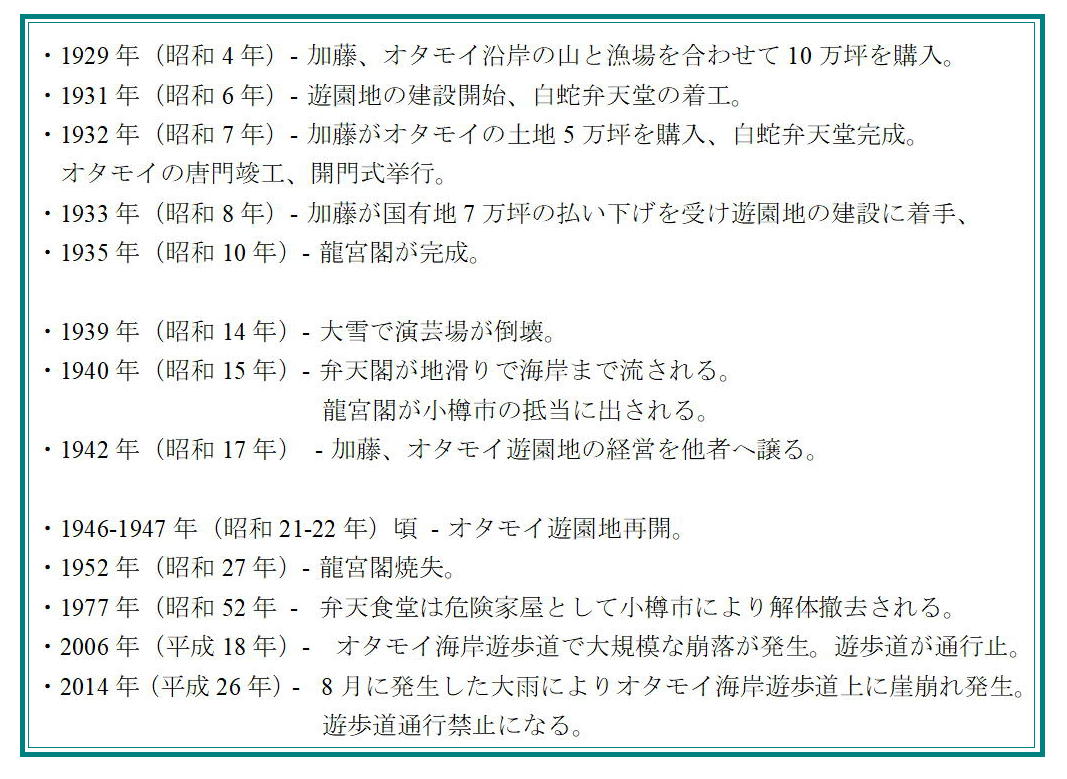 ・1929年（昭和4年）- 加藤、オタモイ沿岸の山と漁場を合わせて10万坪を購入。
・1931年（昭和6年）- 遊園地の建設開始、白蛇弁天堂の着工。
・1932年（昭和7年）- 加藤がオタモイの土地5万坪を購入、白蛇弁天堂完成。
オタモイの唐門竣工、開門式挙行。
・1933年（昭和8年）- 加藤が国有地7万坪の払い下げを受け遊園地の建設に着手、
・1935年（昭和10年）- 龍宮閣が完成。

・1939年（昭和14年）- 大雪で演芸場が倒壊。
・1940年（昭和15年）- 弁天閣が地滑りで海岸まで流される。
龍宮閣が小樽市の抵当に出される。
・1942年（昭和17年） - 加藤、オタモイ遊園地の経営を他者へ譲る。

・1946-1947年（昭和21-22年）頃 - オタモイ遊園地再開。
・1952年（昭和27年）- 龍宮閣焼失。
・1977年（昭和52年 - 弁天食堂は危険家屋として小樽市により解体撤去される。
・2006年（平成18年）- オタモイ海岸遊歩道で大規模な崩落が発生。遊歩道が通行止。
・2014年（平成26年）- 8月に発生した大雨によりオタモイ海岸遊歩道上に崖崩れ発生。
遊歩道通行禁止になる。